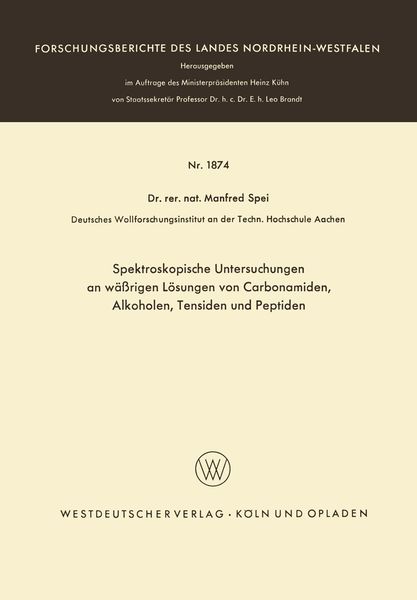 FORSCHUNGSBERICHTE DES LANDES NORDRHEIN-WESTFALEN

Herausgegeben

im Auftrage des Ministerpräsidenten Heinz Kühn

von Staatssekretär Professor Dr. h. c. Dr. E. h. Leo Brandt

Nr. 1874

Dr. rer. nat. Manfred Spei

Deutsches Wollforschungsinstitut an der Techn. Hochschule Aachen

Spektroskopische Untersuchungen an wäßrigen Lösungen von Carbonamiden, Alkoholen, Tensiden und Peptiden

WV

WESTDEUTSCHER VERLAG · KÖLN UND OPLADEN